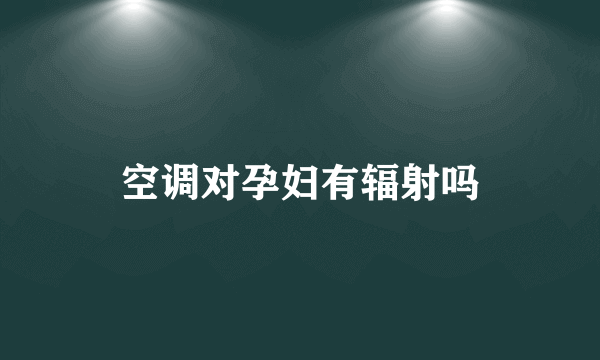 空调对孕妇有辐射吗